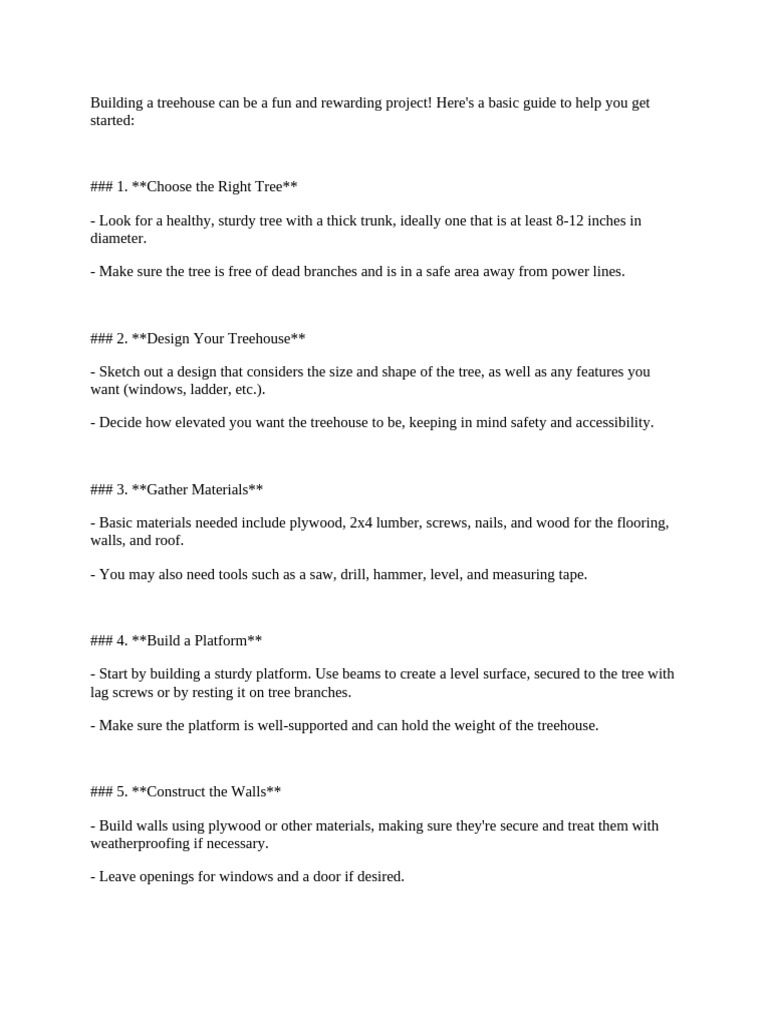 Building a treehouse can be a fun and rewarding project! Here's a basic guide to help you get started:

### 1. **Choose the Right Tree**

- Look for a healthy, sturdy tree with a thick trunk, ideally one that is at least 8-12 inches in diameter.

- Make sure the tree is free of dead branches and is in a safe area away from power lines.

### 2. **Design Your Treehouse**

- Sketch out a design that considers the size and shape of the tree, as well as any features you want (windows, ladder, etc.).

- Decide how elevated you want the treehouse to be, keeping in mind safety and accessibility.

### 3. **Gather Materials**

- Basic materials needed include plywood, 2x4 lumber, screws, nails, and wood for the flooring, walls, and roof.

- You may also need tools such as a saw, drill, hammer, level, and measuring tape.

### 4. **Build a Platform**

- Start by building a sturdy platform. Use beams to create a level surface, secured to the tree with lag screws or by resting it on tree branches.

- Make sure the platform is well-supported and can hold the weight of the treehouse.

### 5. **Construct the Walls**

- Build walls using plywood or other materials, making sure they're secure and treat them with weatherproofing if necessary.

- Leave openings for windows and a door if desired.